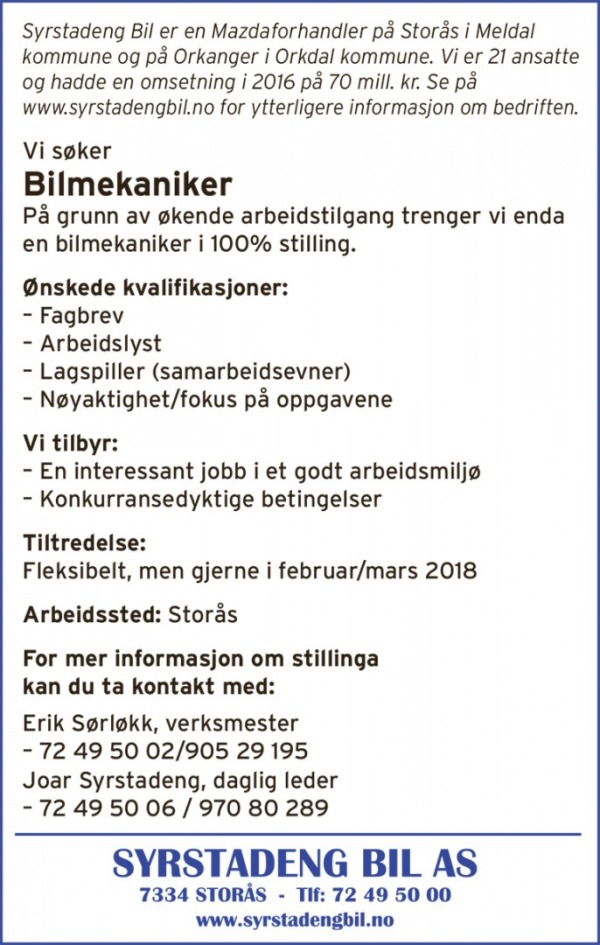 Syrstadeng Bil er en Mazdaforhandler på Storås i Meldal kommune og på Orkanger i Orkdal kommune. Vi er 21 ansatte og hadde en omsetning i 2016 på 70 mill. kr. Se på www.syrstadengbil.no for ytterligere informasjon om bedriften.

Vi søker
Bilmekaniker
På grunn av økende arbeidstilgang trenger vi enda en bilmekaniker i 100% stilling.

Ønskede kvalifikasjoner:
– Fagbrev
– Arbeidslyst
– Lagspiller (samarbeidsevner)
– Nøyaktighet/fokus på oppgavene

Vi tilbyr:
– En interessant jobb i et godt arbeidsmiljø
– Konkurransedyktige betingelser

Tiltredelse:
Fleksibelt, men gjerne i februar/mars 2018

Arbeidssted: Storås

For mer informasjon om stillinga kan du ta kontakt med:

Erik Sørløkk, verksmester
– 72 49 50 02/905 29 195
Joar Syrstadeng, daglig leder
– 72 49 50 06 / 970 80 289

SYRSTADENG BIL AS
7334 STORÅS - Tlf: 72 49 50 00
www.syrstadengbil.no